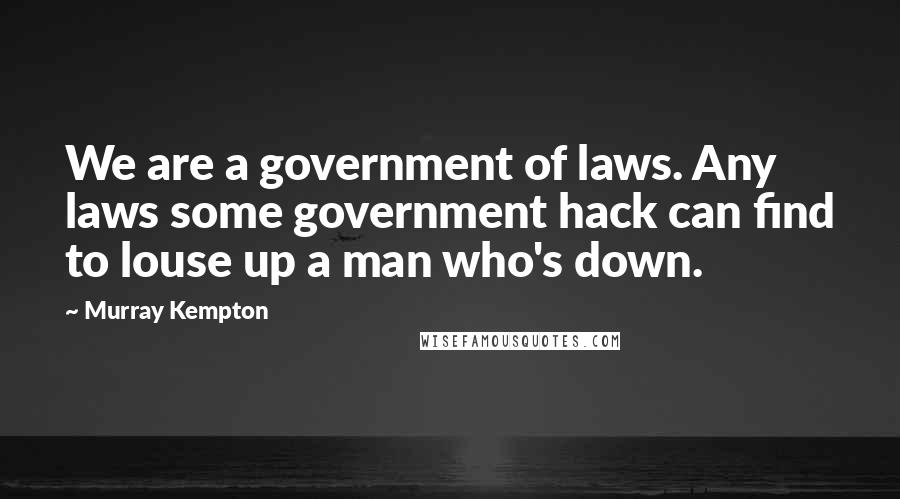 We are a government of laws. Any laws some government hack can find to louse up a man who's down.

~ Murray Kempton

WISEFAMOUSQUOTES.COM